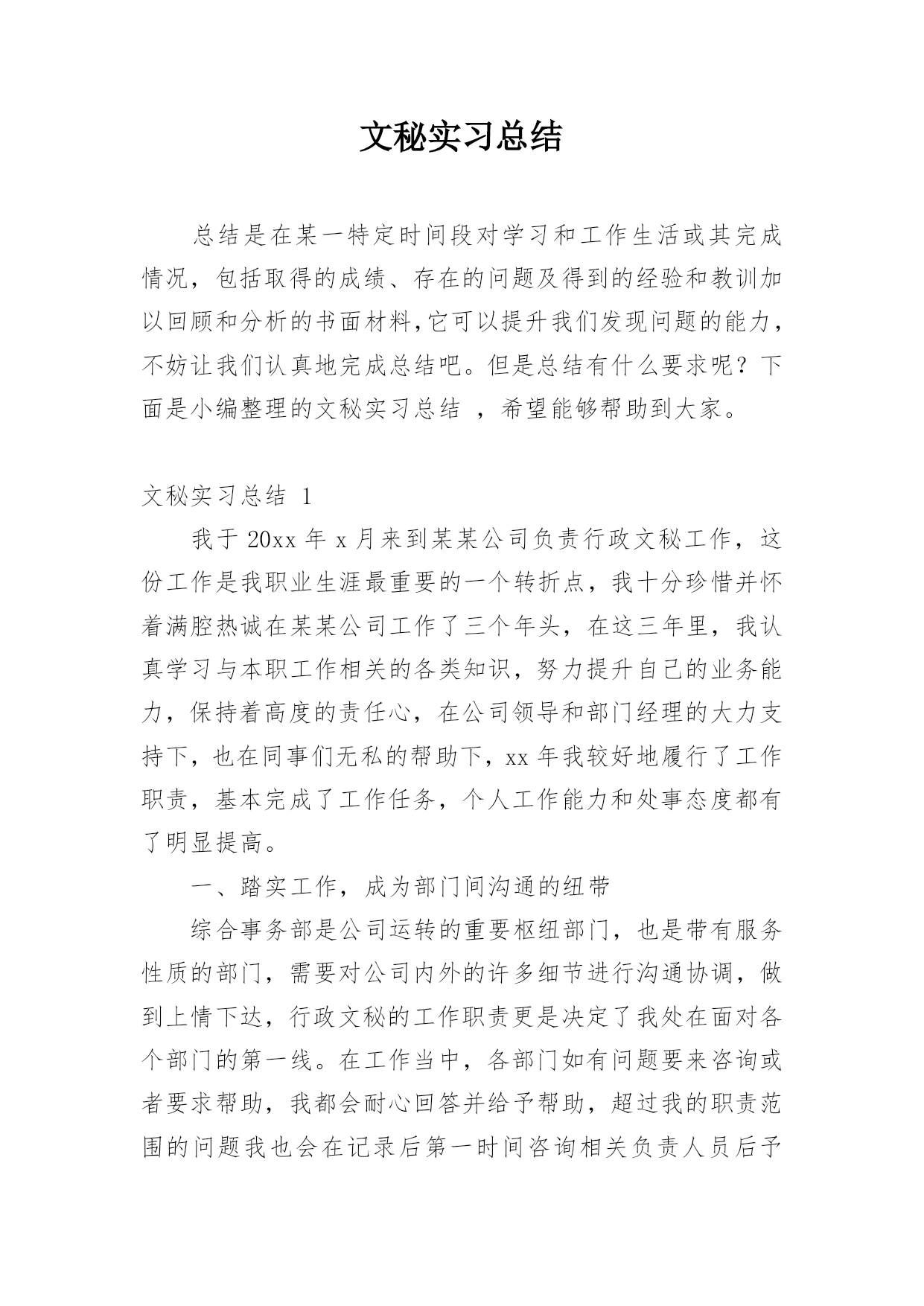 文秘实习总结

总结是在某一特定时间段对学习和工作生活或其完成情况，包括取得的成绩、存在的问题及得到的经验和教训加以回顾和分析的书面材料,它可以提升我们发现问题的能力，不妨让我们认真地完成总结吧。但是总结有什么要求呢？下面是小编整理的文秘实习总结 ，希望能够帮助到大家。

文秘实习总结 1

我于 20xx 年 x 月来到某某公司负责行政文秘工作，这份工作是我职业生涯最重要的一个转折点，我十分珍惜并怀着满腔热诚在某某公司工作了三个年头，在这三年里，我认真学习与本职工作相关的各类知识，努力提升自己的业务能力，保持着高度的责任心，在公司领导和部门经理的大力支持下，也在同事们无私的帮助下，xx 年我较好地履行了工作职责，基本完成了工作任务，个人工作能力和处事态度都有了明显提高。

一、踏实工作，成为部门间沟通的纽带

综合事务部是公司运转的重要枢纽部门，也是带有服务性质的部门，需要对公司内外的许多细节进行沟通协调，做到上情下达，行政文秘的工作职责更是决定了我处在面对各个部门的第一线。在工作当中，各部门如有问题要来咨询或者要求帮助，我都会耐心回答并给予帮助，超过我的职责范围的问题我也会在记录后第一时间咨询相关负责人员后予